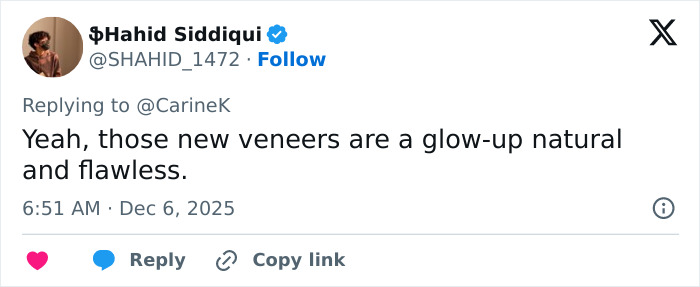 $Hahid Siddiqui
@SHAHID_1472 · Follow

Replying to @CarineK

Yeah, those new veneers are a glow-up natural and flawless.

6:51 AM · Dec 6, 2025

Reply
Copy link